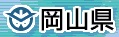 岡山県